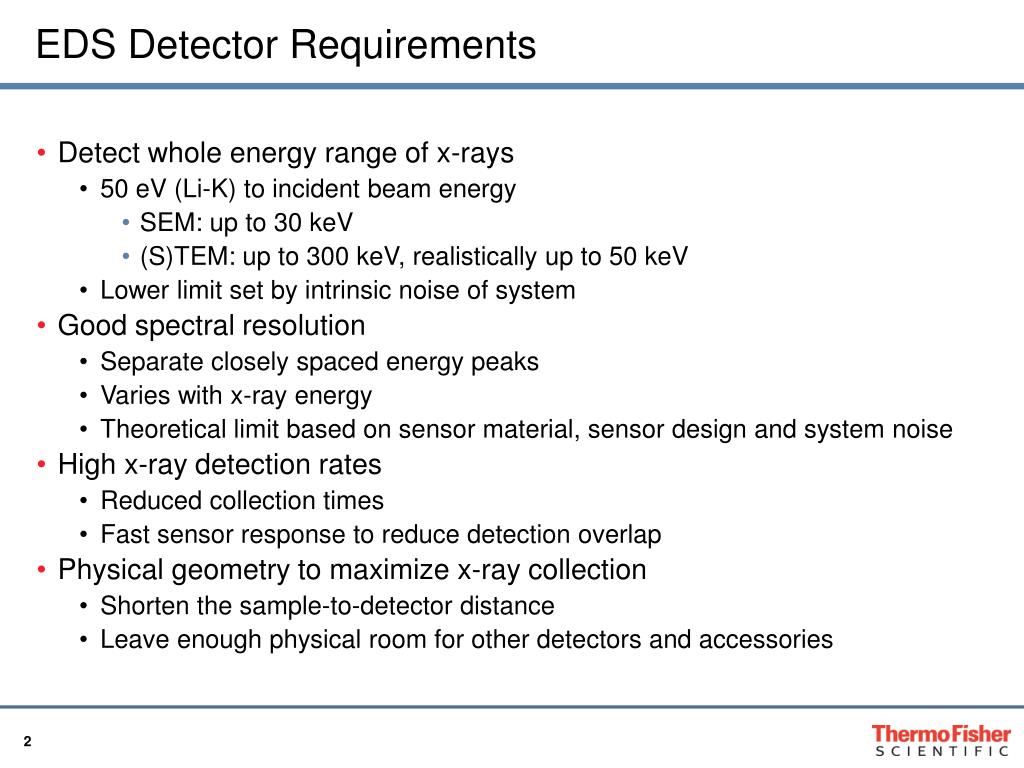 EDS Detector Requirements

• Detect whole energy range of x-rays
  • 50 eV (Li-K) to incident beam energy
    • SEM: up to 30 keV
    • (S)TEM: up to 300 keV, realistically up to 50 keV
  • Lower limit set by intrinsic noise of system
• Good spectral resolution
  • Separate closely spaced energy peaks
  • Varies with x-ray energy
  • Theoretical limit based on sensor material, sensor design and system noise
• High x-ray detection rates
  • Reduced collection times
  • Fast sensor response to reduce detection overlap
• Physical geometry to maximize x-ray collection
  • Shorten the sample-to-detector distance
  • Leave enough physical room for other detectors and accessories

2

ThermoFisher SCIENTIFIC